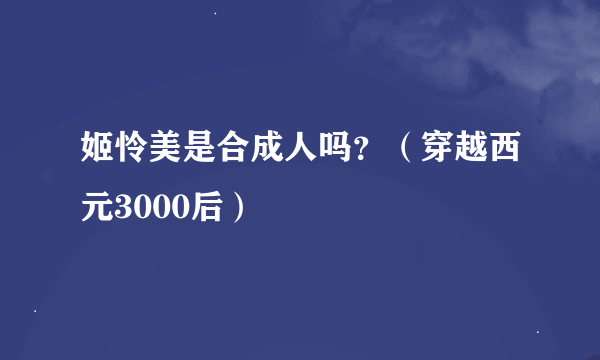 姬怜美是合成人吗？（穿越西元3000后）